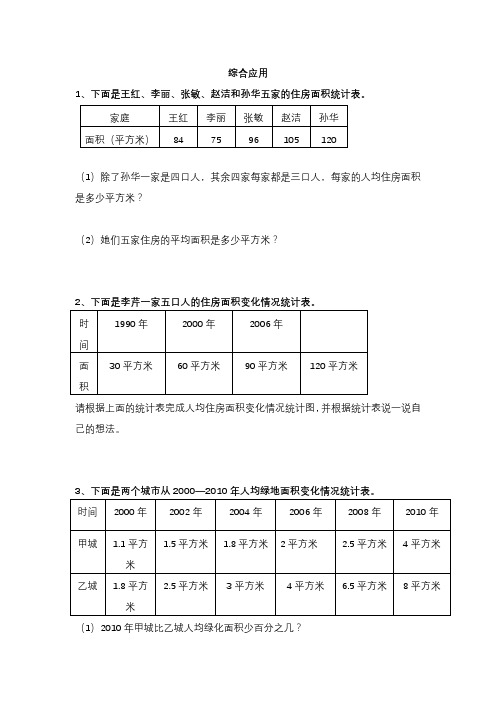 综合应用

1、下面是王红、李丽、张敏、赵洁和孙华五家的住房面积统计表。

| 家庭 | 王红 | 李丽 | 张敏 | 赵洁 | 孙华 |
|---|---|---|---|---|---|
| 面积（平方米） | 84 | 75 | 96 | 105 | 120 |

（1）除了孙华一家是四口人，其余四家每家都是三口人，每家的人均住房面积是多少平方米？

（2）她们五家住房的平均面积是多少平方米？

2、下面是李芹一家五口人的住房面积变化情况统计表。

| 时间 | 1990 年 | 2000 年 | 2006 年 | |
|---|---|---|---|---|
| 面积 | 30 平方米 | 60 平方米 | 90 平方米 | 120 平方米 |

请根据上面的统计表完成人均住房面积变化情况统计图，并根据统计表说一说自己的想法。

3、下面是两个城市从 2000—2010 年人均绿地面积变化情况统计表。

| 时间 | 2000 年 | 2002 年 | 2004 年 | 2006 年 | 2008 年 | 2010 年 |
|---|---|---|---|---|---|---|
| 甲城 | 1.1 平方米 | 1.5 平方米 | 1.8 平方米 | 2 平方米 | 2.5 平方米 | 4 平方米 |
| 乙城 | 1.8 平方米 | 2.5 平方米 | 3 平方米 | 4 平方米 | 6.5 平方米 | 8 平方米 |

（1）2010 年甲城比乙城人均绿化面积少百分之几？